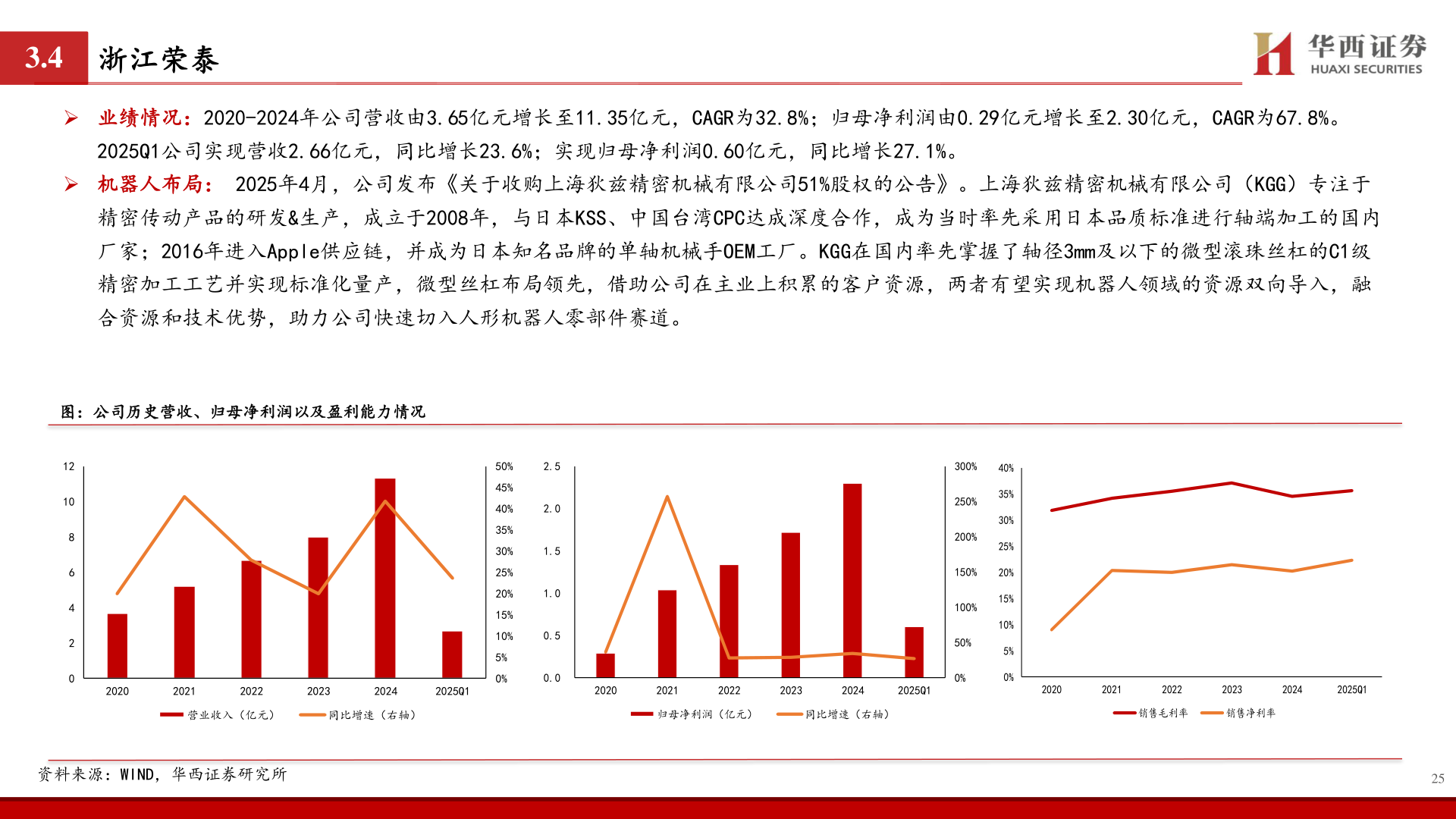 3.4 浙江荣泰

华西证券 HUAXI SECURITIES

➢ 业绩情况：2020-2024年公司营收由3.65亿元增长至11.35亿元，CAGR为32.8%；归母净利润由0.29亿元增长至2.30亿元，CAGR为67.8%。2025Q1公司实现营收2.66亿元，同比增长23.6%；实现归母净利润0.60亿元，同比增长27.1%。

➢ 机器人布局： 2025年4月，公司发布《关于收购上海狄兹精密机械有限公司51%股权的公告》。上海狄兹精密机械有限公司（KGG）专注于精密传动产品的研发&生产，成立于2008年，与日本KSS、中国台湾CPC达成深度合作，成为当时率先采用日本品质标准进行轴端加工的国内厂家；2016年进入Apple供应链，并成为日本知名品牌的单轴机械手OEM工厂。KGG在国内率先掌握了轴径3mm及以下的微型滚珠丝杠的C1级精密加工工艺并实现标准化量产，微型丝杠布局领先，借助公司在主业上积累的客户资源，两者有望实现机器人领域的资源双向导入，融合资源和技术优势，助力公司快速切入人形机器人零部件赛道。

图：公司历史营收、归母净利润以及盈利能力情况

12 10 8 6 4 2 0
50% 45% 40% 35% 30% 25% 20% 15% 10% 5% 0%
2020 2021 2022 2023 2024 2025Q1
营业收入（亿元） 同比增速（右轴）

2.5 2.0 1.5 1.0 0.5 0.0
300% 250% 200% 150% 100% 50% 0%
2020 2021 2022 2023 2024 2025Q1
归母净利润（亿元） 同比增速（右轴）

40% 35% 30% 25% 20% 15% 10% 5% 0%
2020 2021 2022 2023 2024 2025Q1
销售毛利率 销售净利率

资料来源：WIND，华西证券研究所

25